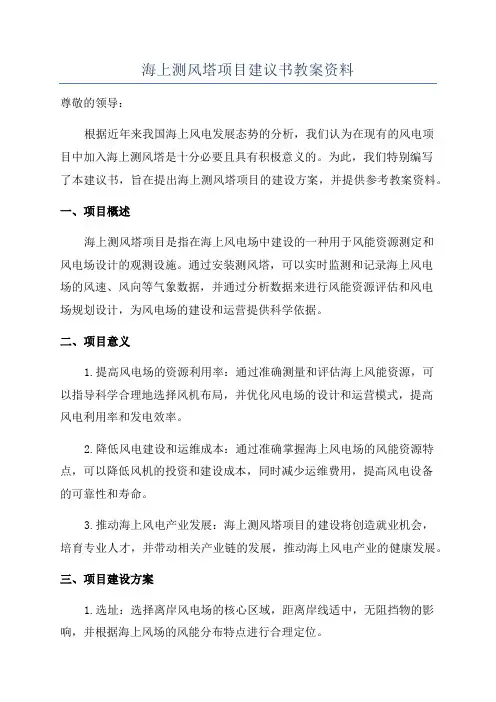 海上测风塔项目建议书教案资料

尊敬的领导：

根据近年来我国海上风电发展态势的分析，我们认为在现有的风电项目中加入海上测风塔是十分必要且具有积极意义的。为此，我们特别编写了本建议书，旨在提出海上测风塔项目的建设方案，并提供参考教案资料。

一、项目概述

海上测风塔项目是指在海上风电场中建设的一种用于风能资源测定和风电场设计的观测设施。通过安装测风塔，可以实时监测和记录海上风电场的风速、风向等气象数据，并通过分析数据来进行风能资源评估和风电场规划设计，为风电场的建设和运营提供科学依据。

二、项目意义

1. 提高风电场的资源利用率：通过准确测量和评估海上风能资源，可以指导科学合理地选择风机布局，并优化风电场的设计和运营模式，提高风电利用率和发电效率。

2. 降低风电建设和运维成本：通过准确掌握海上风电场的风能资源特点，可以降低风机的投资和建设成本，同时减少运维费用，提高风电设备的可靠性和寿命。

3. 推动海上风电产业发展：海上测风塔项目的建设将创造就业机会，培育专业人才，并带动相关产业链的发展，推动海上风电产业的健康发展。

三、项目建设方案

1. 选址：选择离岸风电场的核心区域，距离岸线适中，无阻挡物的影响，并根据海上风场的风能分布特点进行合理定位。